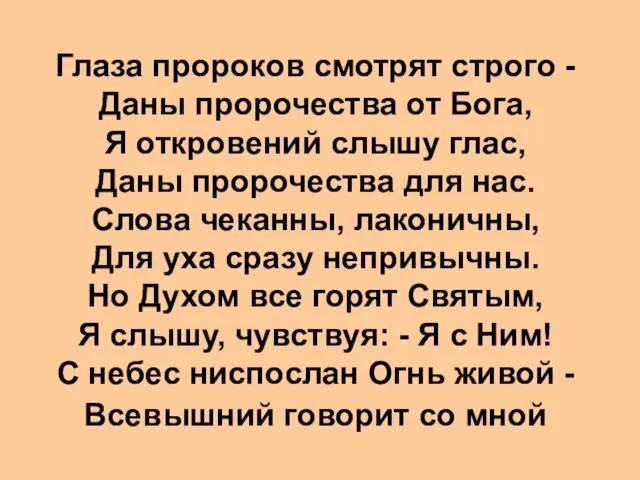 Глаза пророков смотрят строго -
Даны пророчества от Бога,
Я откровений слышу глас,
Даны пророчества для нас.
Слова чеканны, лаконичны,
Для уха сразу непривычны.
Но Духом все горят Святым,
Я слышу, чувствуя: - Я с Ним!
С небес ниспослан Огнь живой -
Всевышний говорит со мной